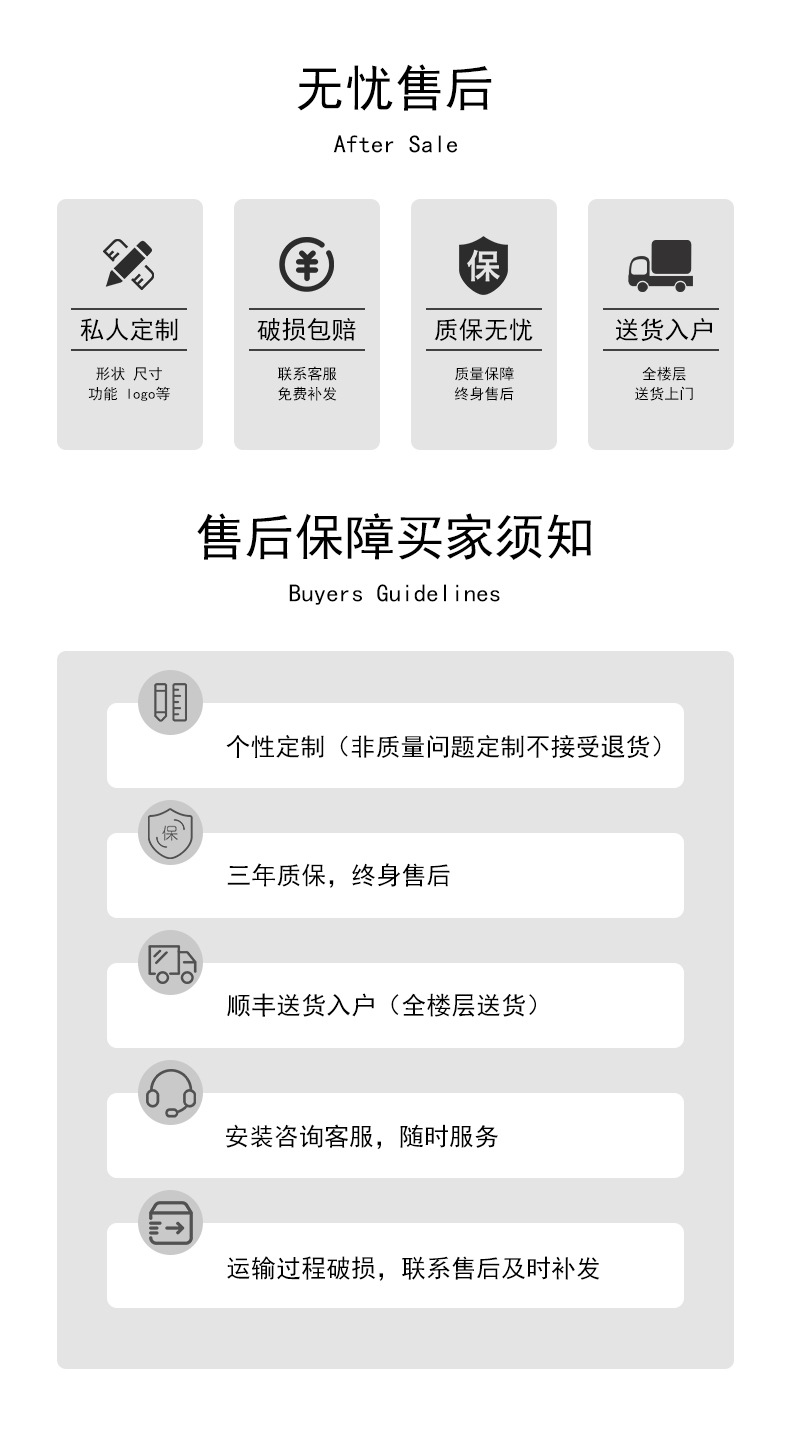 无忧售后

After Sale

私人定制

形状 尺寸
功能 logo等

破损包赔

联系客服
免费补发

保

质保无忧

质量保障
终身售后

送货入户

全楼层
送货上门

售后保障买家须知

Buyers Guidelines

个性定制（非质量问题定制不接受退货）

保

三年质保，终身售后

顺丰送货入户（全楼层送货）

安装咨询客服，随时服务

运输过程破损，联系售后及时补发